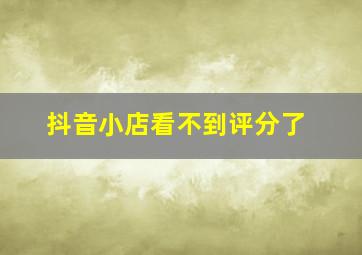 抖音小店看不到评分了